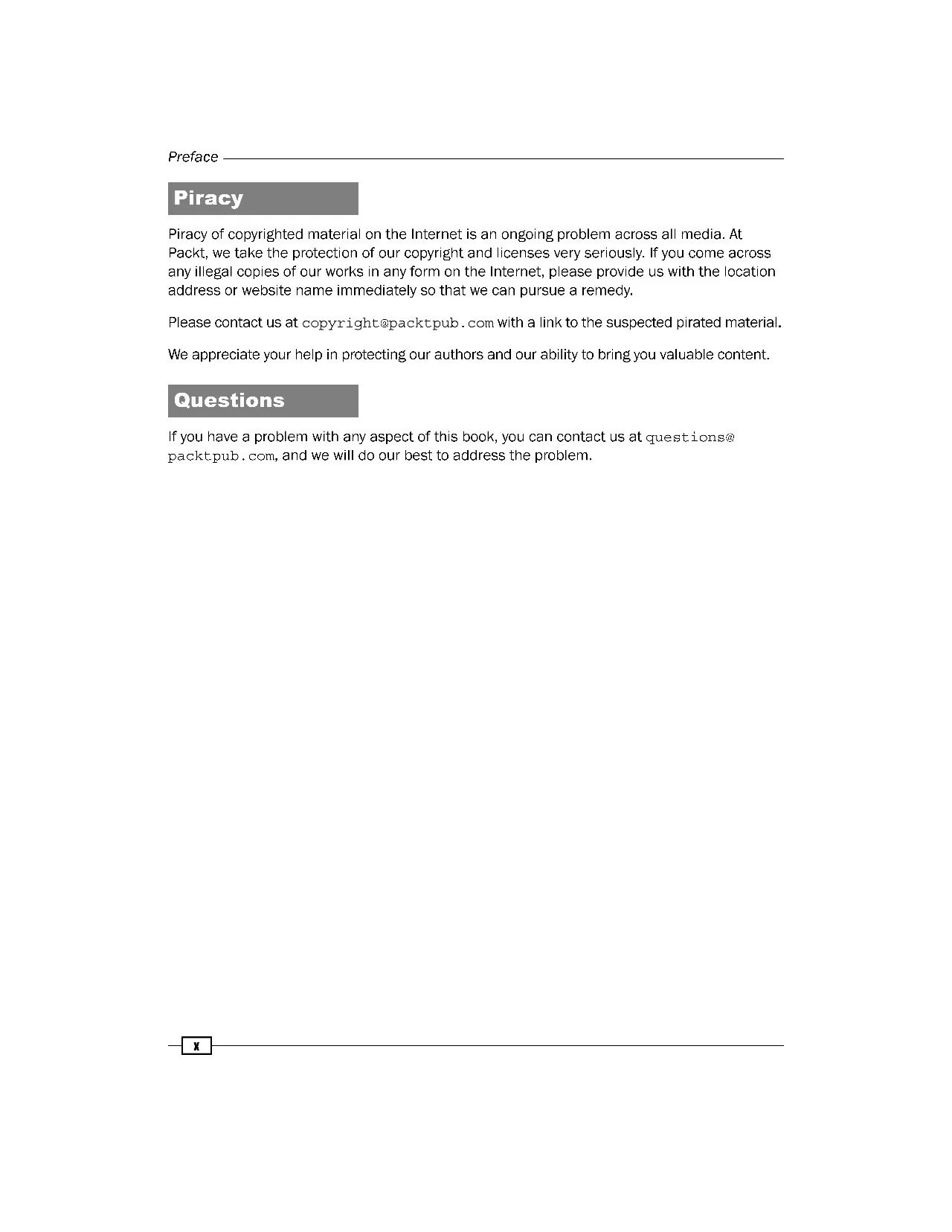 Preface

Piracy

Piracy of copyrighted material on the Internet is an ongoing problem across all media. At Packt, we take the protection of our copyright and licenses very seriously. If you come across any illegal copies of our works in any form on the Internet, please provide us with the location address or website name immediately so that we can pursue a remedy.

Please contact us at copyright@packtpub.com with a link to the suspected pirated material.

We appreciate your help in protecting our authors and our ability to bring you valuable content.

Questions

If you have a problem with any aspect of this book, you can contact us at questions@packtpub.com, and we will do our best to address the problem.

x